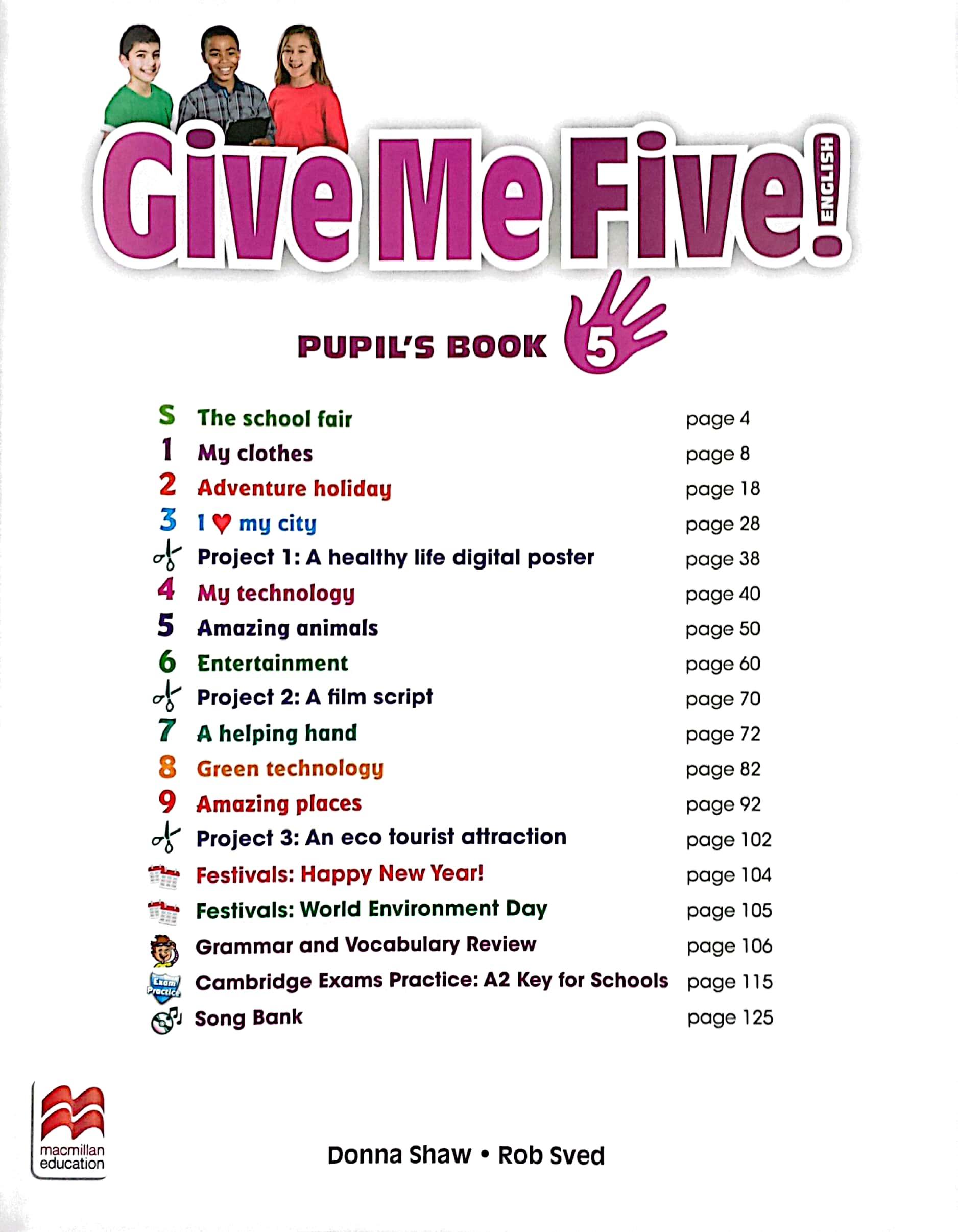 Give Me Five! ENGLISH

PUPIL'S BOOK 5

| | | |
|---|---|---|
| S | The school fair | page 4 |
| 1 | My clothes | page 8 |
| 2 | Adventure holiday | page 18 |
| 3 | I ♥ my city | page 28 |
| | Project 1: A healthy life digital poster | page 38 |
| 4 | My technology | page 40 |
| 5 | Amazing animals | page 50 |
| 6 | Entertainment | page 60 |
| | Project 2: A film script | page 70 |
| 7 | A helping hand | page 72 |
| 8 | Green technology | page 82 |
| 9 | Amazing places | page 92 |
| | Project 3: An eco tourist attraction | page 102 |
| | Festivals: Happy New Year! | page 104 |
| | Festivals: World Environment Day | page 105 |
| | Grammar and Vocabulary Review | page 106 |
| Exam Practice | Cambridge Exams Practice: A2 Key for Schools | page 115 |
| | Song Bank | page 125 |

macmillan education

Donna Shaw • Rob Sved